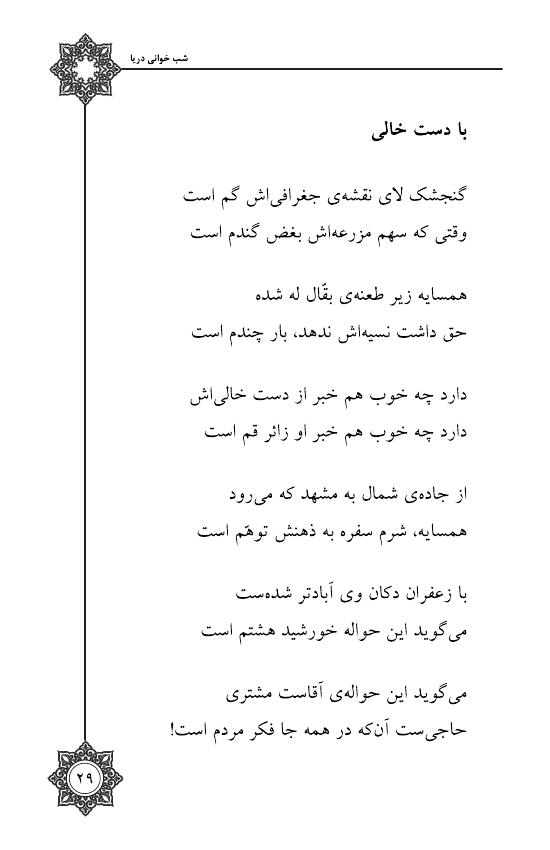 شب خوانی دریا

با دست خالی

گنجشک لای نقشه‌ی جغرافی‌اش گم است
وقتی که سهم مزرعه‌اش بغض گندم است

همسایه زیر طعنه‌ی بقّال له شده
حق داشت نسیه‌اش ندهد، بار چندم است

دارد چه خوب هم خبر از دست خالی‌اش
دارد چه خوب هم خبر او زائر قم است

از جاده‌ی شمال به مشهد که می‌رود
همسایه، شرم سفره به ذهنش توهّم است

با زعفران دکان وی آبادتر شده‌ست
می‌گوید این حواله خورشید هشتم است

می‌گوید این حواله‌ی آقاست مشتری
حاجی‌ست آن‌که در همه جا فکر مردم است!

۲۹